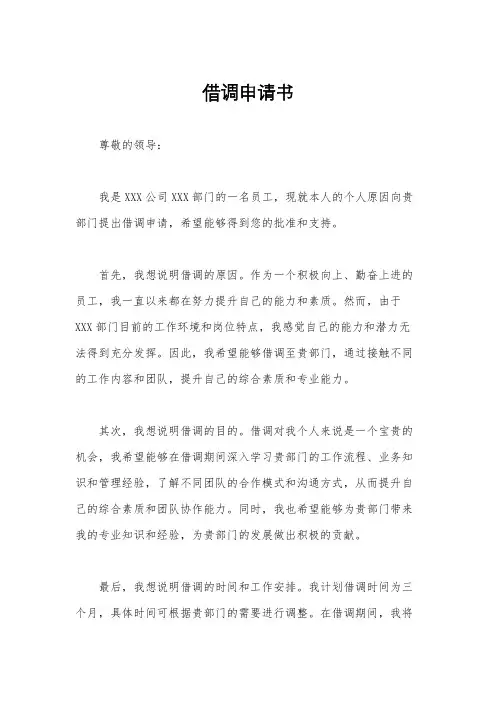 借调申请书

尊敬的领导：

我是 XXX 公司 XXX 部门的一名员工，现就本人的个人原因向贵部门提出借调申请，希望能够得到您的批准和支持。

首先，我想说明借调的原因。作为一个积极向上、勤奋上进的员工，我一直以来都在努力提升自己的能力和素质。然而，由于 XXX 部门目前的工作环境和岗位特点，我感觉自己的能力和潜力无法得到充分发挥。因此，我希望能够借调至贵部门，通过接触不同的工作内容和团队，提升自己的综合素质和专业能力。

其次，我想说明借调的目的。借调对我个人来说是一个宝贵的机会，我希望能够在借调期间深入学习贵部门的工作流程、业务知识和管理经验，了解不同团队的合作模式和沟通方式，从而提升自己的综合素质和团队协作能力。同时，我也希望能够为贵部门带来我的专业知识和经验，为贵部门的发展做出积极的贡献。

最后，我想说明借调的时间和工作安排。我计划借调时间为三个月，具体时间可根据贵部门的需要进行调整。在借调期间，我将